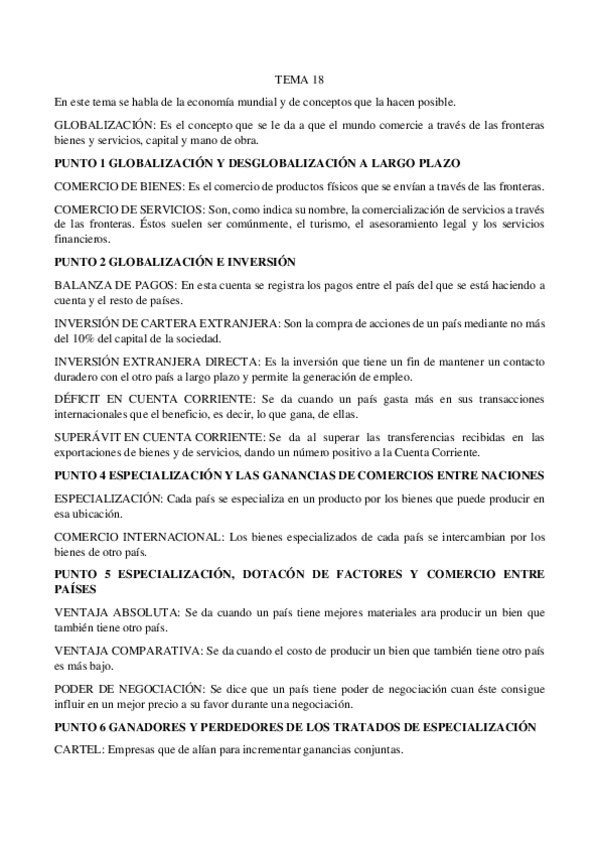 TEMA 18

En este tema se habla de la economía mundial y de conceptos que la hacen posible.

GLOBALIZACIÓN: Es el concepto que se le da a que el mundo comercie a través de las fronteras bienes y servicios, capital y mano de obra.

PUNTO 1 GLOBALIZACIÓN Y DESGLOBALIZACIÓN A LARGO PLAZO

COMERCIO DE BIENES: Es el comercio de productos físicos que se envían a través de las fronteras.

COMERCIO DE SERVICIOS: Son, como indica su nombre, la comercialización de servicios a través de las fronteras. Éstos suelen ser comúnmente, el turismo, el asesoramiento legal y los servicios financieros.

PUNTO 2 GLOBALIZACIÓN E INVERSIÓN

BALANZA DE PAGOS: En esta cuenta se registra los pagos entre el país del que se está haciendo a cuenta y el resto de países.

INVERSIÓN DE CARTERA EXTRANJERA: Son la compra de acciones de un país mediante no más del 10% del capital de la sociedad.

INVERSIÓN EXTRANJERA DIRECTA: Es la inversión que tiene un fin de mantener un contacto duradero con el otro país a largo plazo y permite la generación de empleo.

DÉFICIT EN CUENTA CORRIENTE: Se da cuando un país gasta más en sus transacciones internacionales que el beneficio, es decir, lo que gana, de ellas.

SUPERÁVIT EN CUENTA CORRIENTE: Se da al superar las transferencias recibidas en las exportaciones de bienes y de servicios, dando un número positivo a la Cuenta Corriente.

PUNTO 4 ESPECIALIZACIÓN Y LAS GANANCIAS DE COMERCIOS ENTRE NACIONES

ESPECIALIZACIÓN: Cada país se especializa en un producto por los bienes que puede producir en esa ubicación.

COMERCIO INTERNACIONAL: Los bienes especializados de cada país se intercambian por los bienes de otro país.

PUNTO 5 ESPECIALIZACIÓN, DOTACÓN DE FACTORES Y COMERCIO ENTRE PAÍSES

VENTAJA ABSOLUTA: Se da cuando un país tiene mejores materiales ara producir un bien que también tiene otro país.

VENTAJA COMPARATIVA: Se da cuando el costo de producir un bien que también tiene otro país es más bajo.

PODER DE NEGOCIACIÓN: Se dice que un país tiene poder de negociación cuan éste consigue influir en un mejor precio a su favor durante una negociación.

PUNTO 6 GANADORES Y PERDEDORES DE LOS TRATADOS DE ESPECIALIZACIÓN

CARTEL: Empresas que de alían para incrementar ganancias conjuntas.